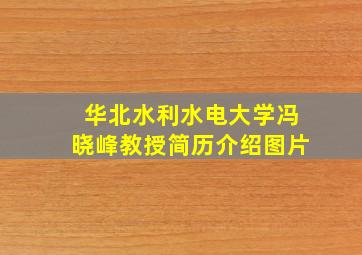 华北水利水电大学冯晓峰教授简历介绍图片